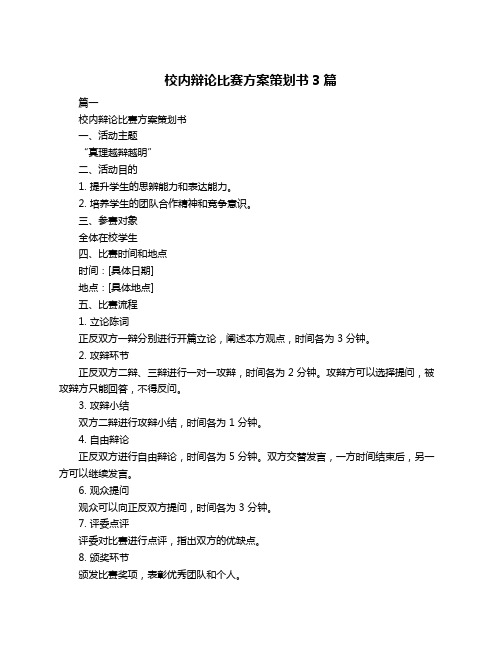 校内辩论比赛方案策划书 3 篇

篇一

校内辩论比赛方案策划书

一、活动主题

“真理越辩越明”

二、活动目的

1. 提升学生的思辨能力和表达能力。

2. 培养学生的团队合作精神和竞争意识。

三、参赛对象

全体在校学生

四、比赛时间和地点

时间：[具体日期]

地点：[具体地点]

五、比赛流程

1. 立论陈词

正反双方一辩分别进行开篇立论，阐述本方观点，时间各为 3 分钟。

2. 攻辩环节

正反双方二辩、三辩进行一对一攻辩，时间各为 2 分钟。攻辩方可以选择提问，被攻辩方只能回答，不得反问。

3. 攻辩小结

双方二辩进行攻辩小结，时间各为 1 分钟。

4. 自由辩论

正反双方进行自由辩论，时间各为 5 分钟。双方交替发言，一方时间结束后，另一方可以继续发言。

6. 观众提问

观众可以向正反双方提问，时间各为 3 分钟。

7. 评委点评

评委对比赛进行点评，指出双方的优缺点。

8. 颁奖环节

颁发比赛奖项，表彰优秀团队和个人。